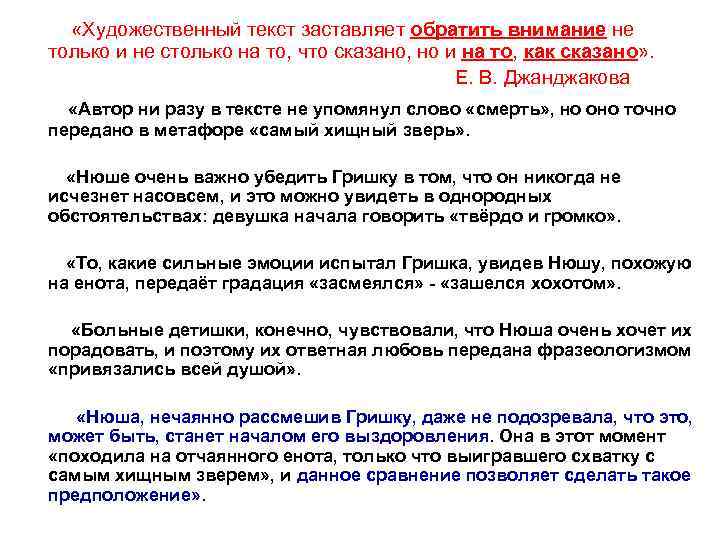 «Художественный текст заставляет обратить внимание не только и не столько на то, что сказано, но и на то, как сказано».

Е. В. Джанджакова

«Автор ни разу в тексте не упомянул слово «смерть», но оно точно передано в метафоре «самый хищный зверь».

«Нюше очень важно убедить Гришку в том, что он никогда не исчезнет насовсем, и это можно увидеть в однородных обстоятельствах: девушка начала говорить «твёрдо и громко».

«То, какие сильные эмоции испытал Гришка, увидев Нюшу, похожую на енота, передаёт градация «засмеялся» - «зашелся хохотом».

«Больные детишки, конечно, чувствовали, что Нюша очень хочет их порадовать, и поэтому их ответная любовь передана фразеологизмом «привязались всей душой».

«Нюша, нечаянно рассмешив Гришку, даже не подозревала, что это, может быть, станет началом его выздоровления. Она в этот момент «походила на отчаянного енота, только что выигравшего схватку с самым хищным зверем», и данное сравнение позволяет сделать такое предположение».